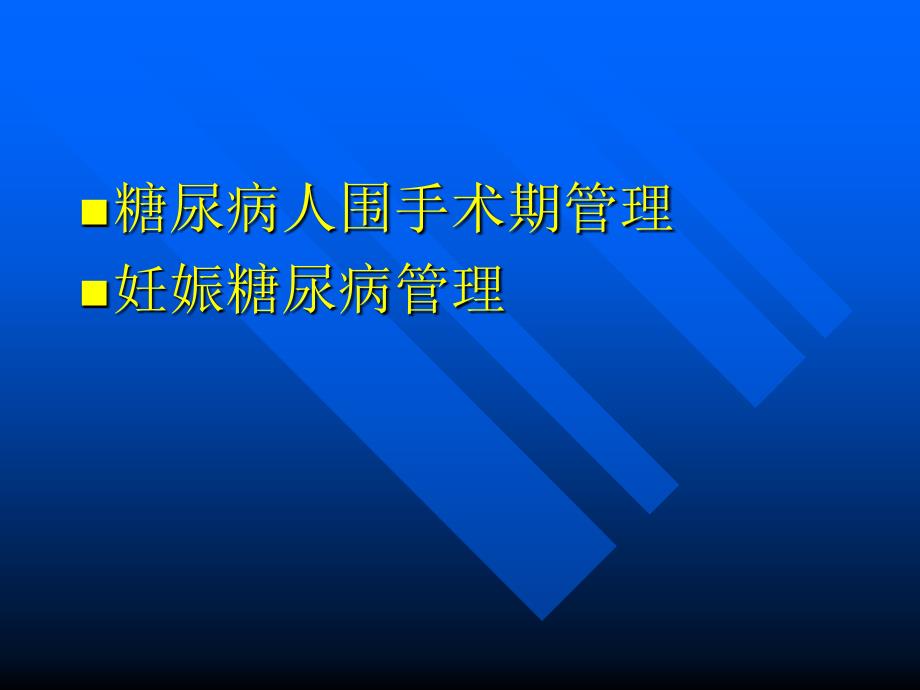 ■糖尿病人围手术期管理
■妊娠糖尿病管理